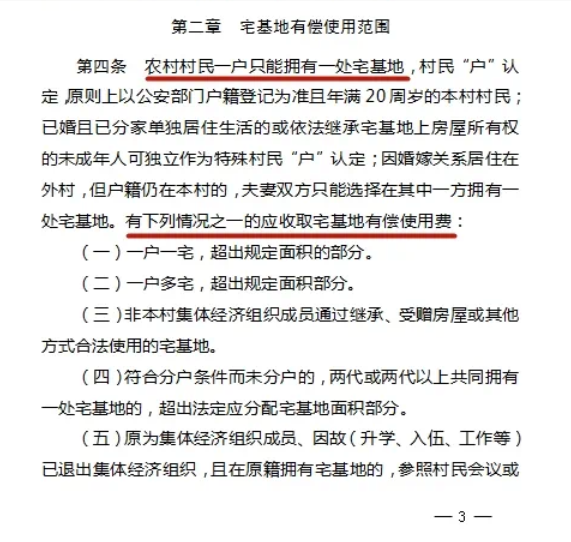 第二章　宅基地有偿使用范围

第四条　农村村民一户只能拥有一处宅基地，村民“户”认定，原则上以公安部门户籍登记为准且年满 20 周岁的本村村民；已婚且已分家单独居住生活的或依法继承宅基地上房屋所有权的未成年人可独立作为特殊村民“户”认定；因婚嫁关系居住在外村，但户籍仍在本村的，夫妻双方只能选择在其中一方拥有一处宅基地。有下列情况之一的应收取宅基地有偿使用费：

（一）一户一宅，超出规定面积的部分。

（二）一户多宅，超出规定面积部分。

（三）非本村集体经济组织成员通过继承、受赠房屋或其他方式合法使用的宅基地。

（四）符合分户条件而未分户的，两代或两代以上共同拥有一处宅基地的，超出法定应分配宅基地面积部分。

（五）原为集体经济组织成员、因故（升学、入伍、工作等）已退出集体经济组织，且在原籍拥有宅基地的，参照村民会议或

— 3 —